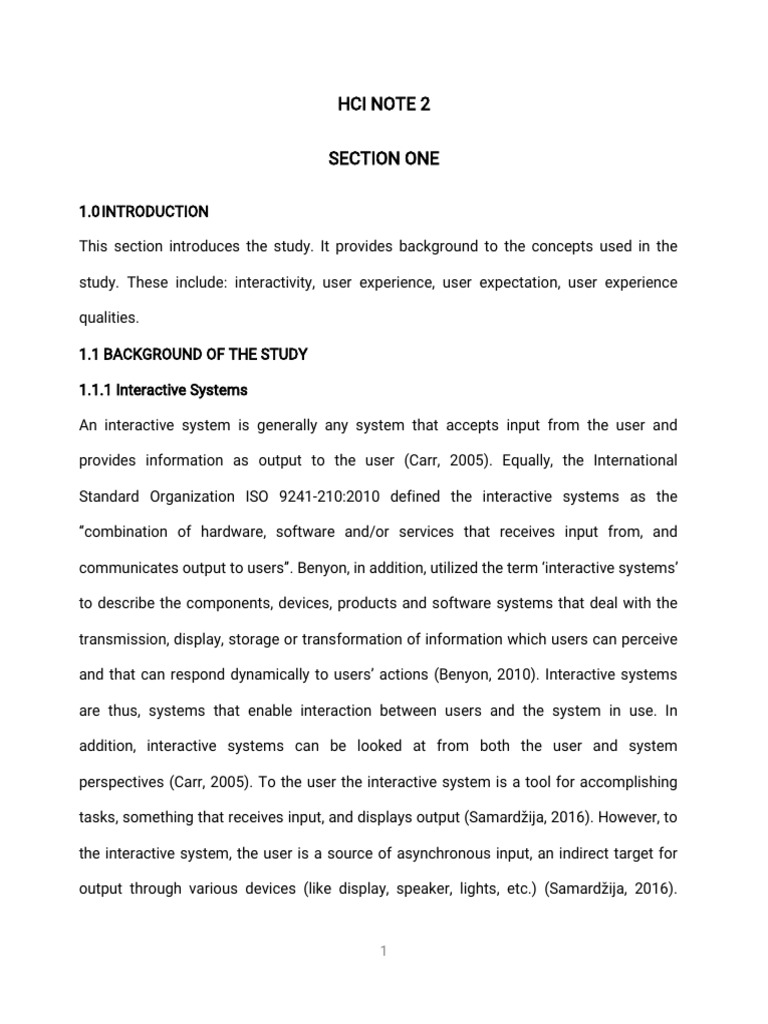 HCI NOTE 2

SECTION ONE

1.0INTRODUCTION

This section introduces the study. It provides background to the concepts used in the study. These include: interactivity, user experience, user expectation, user experience qualities.

1.1 BACKGROUND OF THE STUDY

1.1.1 Interactive Systems

An interactive system is generally any system that accepts input from the user and provides information as output to the user (Carr, 2005). Equally, the International Standard Organization ISO 9241-210:2010 defined the interactive systems as the "combination of hardware, software and/or services that receives input from, and communicates output to users". Benyon, in addition, utilized the term 'interactive systems' to describe the components, devices, products and software systems that deal with the transmission, display, storage or transformation of information which users can perceive and that can respond dynamically to users' actions (Benyon, 2010). Interactive systems are thus, systems that enable interaction between users and the system in use. In addition, interactive systems can be looked at from both the user and system perspectives (Carr, 2005). To the user the interactive system is a tool for accomplishing tasks, something that receives input, and displays output (Samardžija, 2016). However, to the interactive system, the user is a source of asynchronous input, an indirect target for output through various devices (like display, speaker, lights, etc.) (Samardžija, 2016).

1